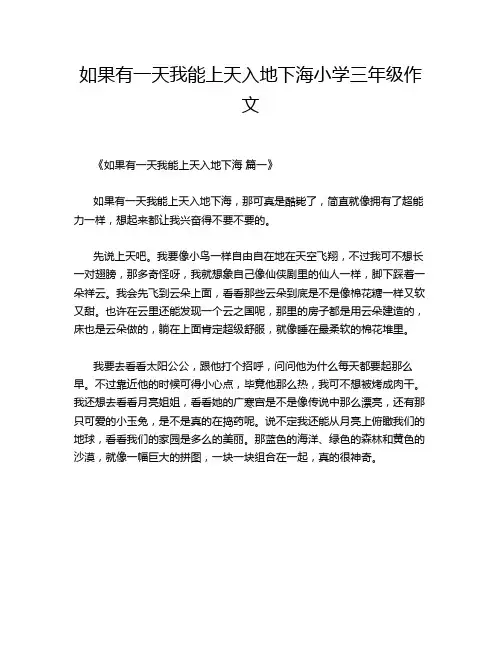 如果有一天我能上天入地下海小学三年级作文

《如果有一天我能上天入地下海 篇一》

如果有一天我能上天入地下海，那可真是酷毙了，简直就像拥有了超能力一样，想起来都让我兴奋得不要不要的。

先说上天吧。我要像小鸟一样自由自在地在天空飞翔，不过我可不想长一对翅膀，那多奇怪呀，我就想象自己像仙侠剧里的仙人一样，脚下踩着一朵祥云。我会先飞到云朵上面，看看那些云朵到底是不是像棉花糖一样又软又甜。也许在云里还能发现一个云之国呢，那里的房子都是用云朵建造的，床也是云朵做的，躺在上面肯定超级舒服，就像睡在最柔软的棉花堆里。

我要去看看太阳公公，跟他打个招呼，问问他为什么每天都要起那么早。不过靠近他的时候可得小心点，毕竟他那么热，我可不想被烤成肉干。我还想去看看月亮姐姐，看看她的广寒宫是不是像传说中那么漂亮，还有那只可爱的小玉兔，是不是真的在捣药呢。说不定我还能从月亮上俯瞰我们的地球，看看我们的家园是多么的美丽。那蓝色的海洋、绿色的森林和黄色的沙漠，就像一幅巨大的拼图，一块一块组合在一起，真的很神奇。